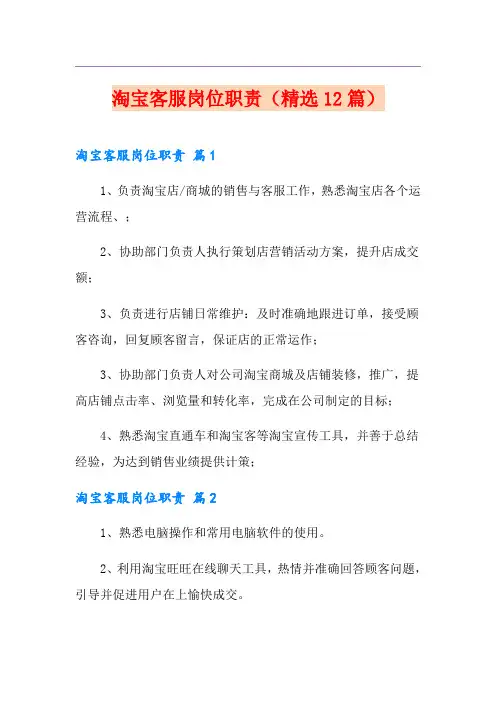 淘宝客服岗位职责（精选12篇）

淘宝客服岗位职责 篇1

1、负责淘宝店/商城的销售与客服工作，熟悉淘宝店各个运营流程、；

2、协助部门负责人执行策划店营销活动方案，提升店成交额；

3、负责进行店铺日常维护：及时准确地跟进订单，接受顾客咨询，回复顾客留言，保证店的正常运作；

3、协助部门负责人对公司淘宝商城及店铺装修，推广，提高店铺点击率、浏览量和转化率，完成在公司制定的目标；

4、熟悉淘宝直通车和淘宝客等淘宝宣传工具，并善于总结经验，为达到销售业绩提供计策；

淘宝客服岗位职责 篇2

1、熟悉电脑操作和常用电脑软件的使用。

2、利用淘宝旺旺在线聊天工具，热情并准确回答顾客问题，引导并促进用户在上愉快成交。